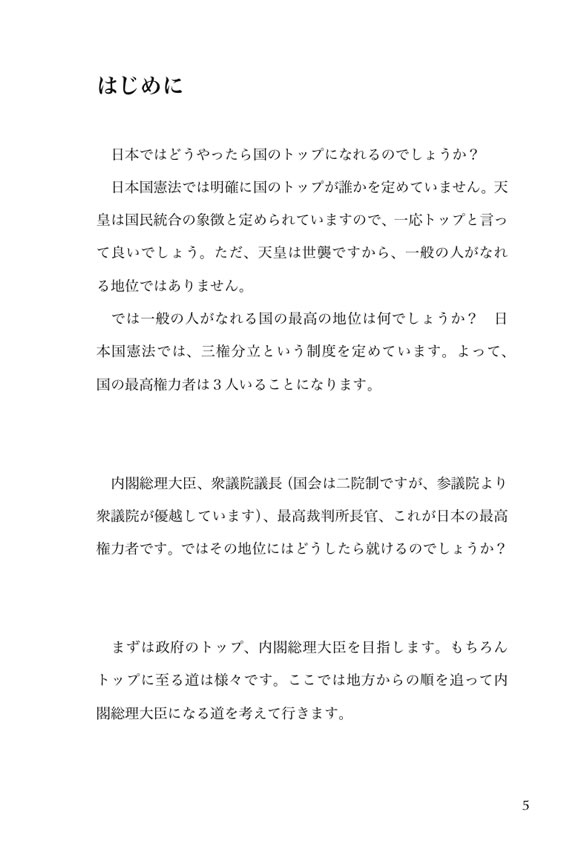 はじめに

日本ではどうやったら国のトップになれるのでしょうか？

日本国憲法では明確に国のトップが誰かを定めていません。天皇は国民統合の象徴と定められていますので、一応トップと言って良いでしょう。ただ、天皇は世襲ですから、一般の人がなれる地位ではありません。

では一般の人がなれる国の最高の地位は何でしょうか？　日本国憲法では、三権分立という制度を定めています。よって、国の最高権力者は３人いることになります。

内閣総理大臣、衆議院議長（国会は二院制ですが、参議院より衆議院が優越しています）、最高裁判所長官、これが日本の最高権力者です。ではその地位にはどうしたら就けるのでしょうか？

まずは政府のトップ、内閣総理大臣を目指します。もちろんトップに至る道は様々です。ここでは地方からの順を追って内閣総理大臣になる道を考えて行きます。

5